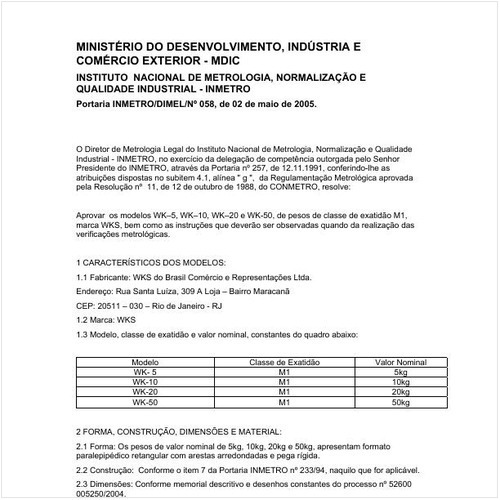 MINISTÉRIO DO DESENVOLVIMENTO, INDÚSTRIA E COMÉRCIO EXTERIOR - MDIC

INSTITUTO NACIONAL DE METROLOGIA, NORMALIZAÇÃO E QUALIDADE INDUSTRIAL - INMETRO

Portaria INMETRO/DIMEL/Nº 058, de 02 de maio de 2005.

O Diretor de Metrologia Legal do Instituto Nacional de Metrologia, Normalização e Qualidade Industrial - INMETRO, no exercício da delegação de competência outorgada pelo Senhor Presidente do INMETRO, através da Portaria nº 257, de 12.11.1991, conferindo-lhe as atribuições dispostas no subitem 4.1, alínea " g ", da Regulamentação Metrológica aprovada pela Resolução nº 11, de 12 de outubro de 1988, do CONMETRO, resolve:

Aprovar os modelos WK–5, WK–10, WK–20 e WK-50, de pesos de classe de exatidão M1, marca WKS, bem como as instruções que deverão ser observadas quando da realização das verificações metrológicas.

1 CARACTERÍSTICOS DOS MODELOS:

1.1 Fabricante: WKS do Brasil Comércio e Representações Ltda.

Endereço: Rua Santa Luiza, 309 A Loja – Bairro Maracanã

CEP: 20511 – 030 – Rio de Janeiro - RJ

1.2 Marca: WKS

1.3 Modelo, classe de exatidão e valor nominal, constantes do quadro abaixo:

| Modelo | Classe de Exatidão | Valor Nominal |
|---|---|---|
| WK- 5 | M1 | 5kg |
| WK-10 | M1 | 10kg |
| WK-20 | M1 | 20kg |
| WK-50 | M1 | 50kg |

2 FORMA, CONSTRUÇÃO, DIMENSÕES E MATERIAL:

2.1 Forma: Os pesos de valor nominal de 5kg, 10kg, 20kg e 50kg, apresentam formato paralepipédico retangular com arestas arredondadas e pega rígida.

2.2 Construção: Conforme o item 7 da Portaria INMETRO nº 233/94, naquilo que for aplicável.

2.3 Dimensões: Conforme memorial descritivo e desenhos constantes do processo nº 52600 005250/2004.